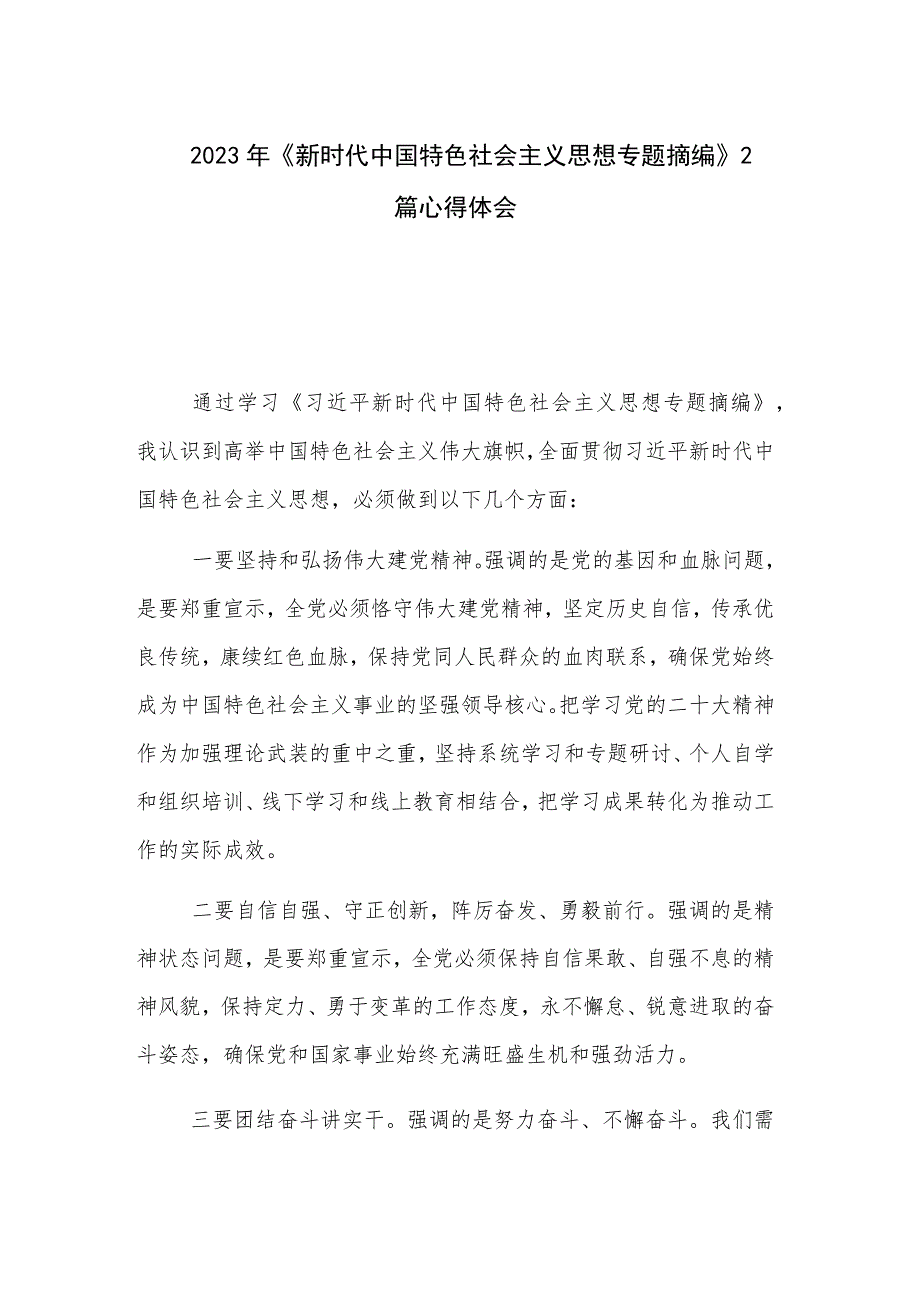 2023年《新时代中国特色社会主义思想专题摘编》2篇心得体会

通过学习《习近平新时代中国特色社会主义思想专题摘编》，我认识到高举中国特色社会主义伟大旗帜，全面贯彻习近平新时代中国特色社会主义思想，必须做到以下几个方面：

一要坚持和弘扬伟大建党精神。强调的是党的基因和血脉问题，是要郑重宣示，全党必须恪守伟大建党精神，坚定历史自信，传承优良传统，赓续红色血脉，保持党同人民群众的血肉联系，确保党始终成为中国特色社会主义事业的坚强领导核心。把学习党的二十大精神作为加强理论武装的重中之重，坚持系统学习和专题研讨、个人自学和组织培训、线下学习和线上教育相结合，把学习成果转化为推动工作的实际成效。

二要自信自强、守正创新，踔厉奋发、勇毅前行。强调的是精神状态问题，是要郑重宣示，全党必须保持自信果敢、自强不息的精神风貌，保持定力、勇于变革的工作态度，永不懈怠、锐意进取的奋斗姿态，确保党和国家事业始终充满旺盛生机和强劲活力。

三要团结奋斗讲实干。强调的是努力奋斗、不懈奋斗。我们需